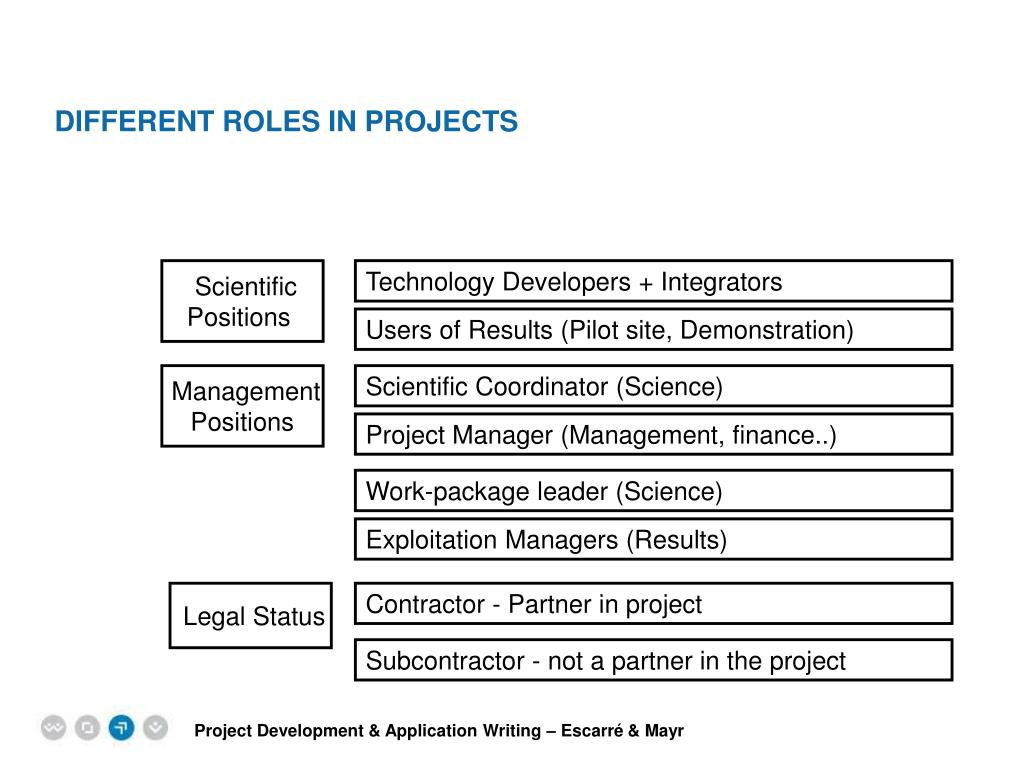 DIFFERENT ROLES IN PROJECTS

Scientific Positions

Technology Developers + Integrators

Users of Results (Pilot site, Demonstration)

Management Positions

Scientific Coordinator (Science)

Project Manager (Management, finance..)

Work-package leader (Science)

Exploitation Managers (Results)

Legal Status

Contractor - Partner in project

Subcontractor - not a partner in the project

Project Development & Application Writing – Escarré & Mayr